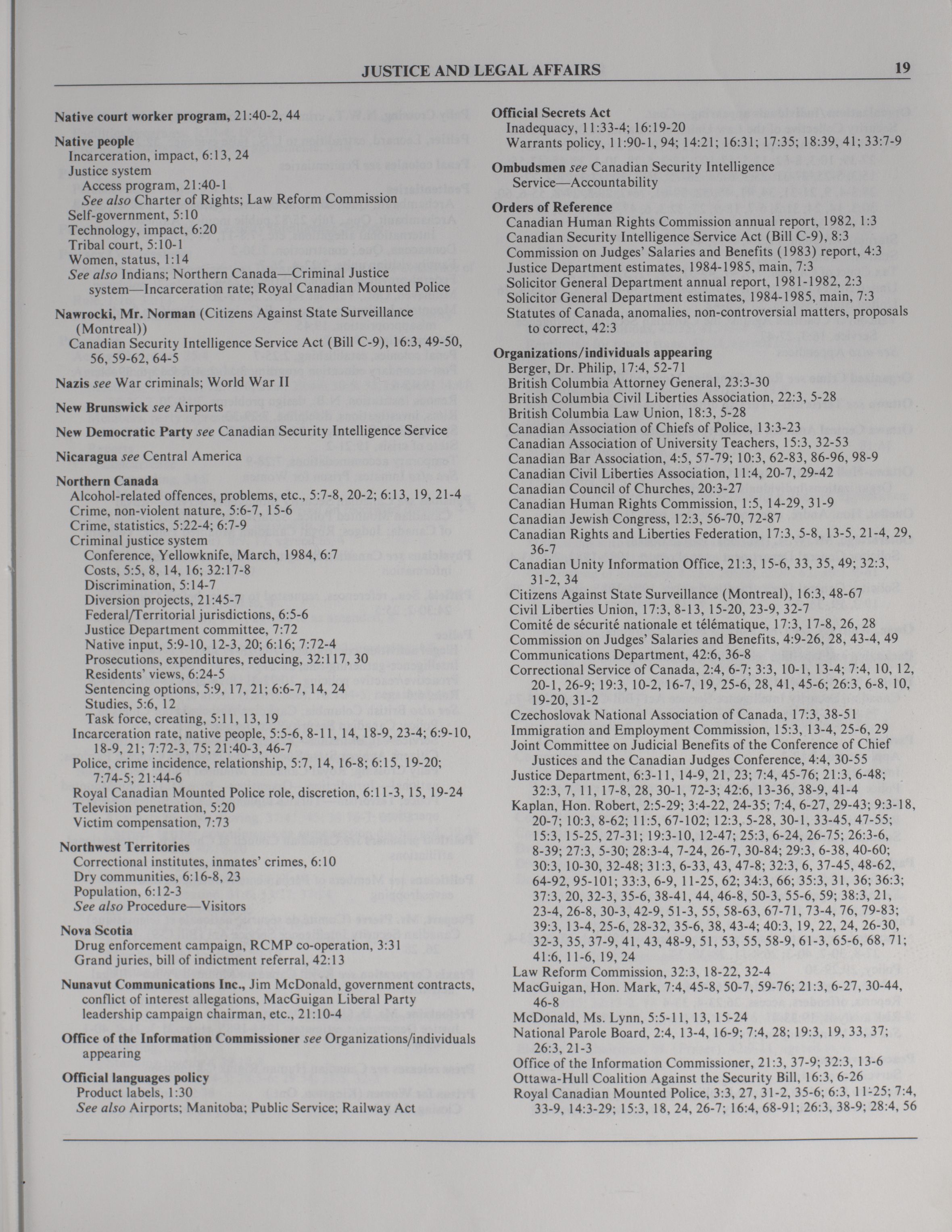 JUSTICE AND LEGAL AFFAIRS 19

Native court worker program, 21:40-2, 44

Native people
Incarceration, impact, 6:13, 24
Justice system
Access program, 21:40-1
See also Charter of Rights; Law Reform Commission
Self-government, 5:10
Technology, impact, 6:20
Tribal court, 5:10-1
Women, status, 1:14
See also Indians; Northern Canada—Criminal Justice system—Incarceration rate; Royal Canadian Mounted Police

Nawrocki, Mr. Norman (Citizens Against State Surveillance (Montreal))
Canadian Security Intelligence Service Act (Bill C-9), 16:3, 49-50, 56, 59-62, 64-5

Nazis see War criminals; World War II

New Brunswick see Airports

New Democratic Party see Canadian Security Intelligence Service

Nicaragua see Central America

Northern Canada
Alcohol-related offences, problems, etc., 5:7-8, 20-2; 6:13, 19, 21-4
Crime, non-violent nature, 5:6-7, 15-6
Crime, statistics, 5:22-4; 6:7-9
Criminal justice system
Conference, Yellowknife, March, 1984, 6:7
Costs, 5:5, 8, 14, 16; 32:17-8
Discrimination, 5:14-7
Diversion projects, 21:45-7
Federal/Territorial jurisdictions, 6:5-6
Justice Department committee, 7:72
Native input, 5:9-10, 12-3, 20; 6:16; 7:72-4
Prosecutions, expenditures, reducing, 32:117, 30
Residents' views, 6:24-5
Sentencing options, 5:9, 17, 21; 6:6-7, 14, 24
Studies, 5:6, 12
Task force, creating, 5:11, 13, 19
Incarceration rate, native people, 5:5-6, 8-11, 14, 18-9, 23-4; 6:9-10, 18-9, 21; 7:72-3, 75; 21:40-3, 46-7
Police, crime incidence, relationship, 5:7, 14, 16-8; 6:15, 19-20; 7:74-5; 21:44-6
Royal Canadian Mounted Police role, discretion, 6:11-3, 15, 19-24
Television penetration, 5:20
Victim compensation, 7:73

Northwest Territories
Correctional institutes, inmates' crimes, 6:10
Dry communities, 6:16-8, 23
Population, 6:12-3
See also Procedure—Visitors

Nova Scotia
Drug enforcement campaign, RCMP co-operation, 3:31
Grand juries, bill of indictment referral, 42:13

Nunavut Communications Inc., Jim McDonald, government contracts, conflict of interest allegations, MacGuigan Liberal Party leadership campaign chairman, etc., 21:10-4

Office of the Information Commissioner see Organizations/individuals appearing

Official languages policy
Product labels, 1:30
See also Airports; Manitoba; Public Service; Railway Act

Official Secrets Act
Inadequacy, 11:33-4; 16:19-20
Warrants policy, 11:90-1, 94; 14:21; 16:31; 17:35; 18:39, 41; 33:7-9

Ombudsmen see Canadian Security Intelligence Service—Accountability

Orders of Reference
Canadian Human Rights Commission annual report, 1982, 1:3
Canadian Security Intelligence Service Act (Bill C-9), 8:3
Commission on Judges' Salaries and Benefits (1983) report, 4:3
Justice Department estimates, 1984-1985, main, 7:3
Solicitor General Department annual report, 1981-1982, 2:3
Solicitor General Department estimates, 1984-1985, main, 7:3
Statutes of Canada, anomalies, non-controversial matters, proposals to correct, 42:3

Organizations/individuals appearing
Berger, Dr. Philip, 17:4, 52-71
British Columbia Attorney General, 23:3-30
British Columbia Civil Liberties Association, 22:3, 5-28
British Columbia Law Union, 18:3, 5-28
Canadian Association of Chiefs of Police, 13:3-23
Canadian Association of University Teachers, 15:3, 32-53
Canadian Bar Association, 4:5, 57-79; 10:3, 62-83, 86-96, 98-9
Canadian Civil Liberties Association, 11:4, 20-7, 29-42
Canadian Council of Churches, 20:3-27
Canadian Human Rights Commission, 1:5, 14-29, 31-9
Canadian Jewish Congress, 12:3, 56-70, 72-87
Canadian Rights and Liberties Federation, 17:3, 5-8, 13-5, 21-4, 29, 36-7
Canadian Unity Information Office, 21:3, 15-6, 33, 35, 49; 32:3, 31-2, 34
Citizens Against State Surveillance (Montreal), 16:3, 48-67
Civil Liberties Union, 17:3, 8-13, 15-20, 23-9, 32-7
Comité de sécurité nationale et télématique, 17:3, 17-8, 26, 28
Commission on Judges' Salaries and Benefits, 4:9-26, 28, 43-4, 49
Communications Department, 42:6, 36-8
Correctional Service of Canada, 2:4, 6-7; 3:3, 10-1, 13-4; 7:4, 10, 12, 20-1, 26-9; 19:3, 10-2, 16-7, 19, 25-6, 28, 41, 45-6; 26:3, 6-8, 10, 19-20, 31-2
Czechoslovak National Association of Canada, 17:3, 38-51
Immigration and Employment Commission, 15:3, 13-4, 25-6, 29
Joint Committee on Judicial Benefits of the Conference of Chief Justices and the Canadian Judges Conference, 4:4, 30-55
Justice Department, 6:3-11, 14-9, 21, 23; 7:4, 45-76; 21:3, 6-48; 32:3, 7, 11, 17-8, 28, 30-1, 72-3; 42:6, 13-36, 38-9, 41-4
Kaplan, Hon. Robert, 2:5-29; 3:4-22, 24-35; 7:4, 6-27, 29-43; 9:3-18, 20-7; 10:3, 8-62; 11:5, 67-102; 12:3, 5-28, 30-1, 33-45, 47-55; 15:3, 15-25, 27-31; 19:3-10, 12-47; 25:3, 6-24, 26-75; 26:3-6, 8-39; 27:3, 5-30; 28:3-4, 7-24, 26-7, 30-84; 29:3, 6-38, 40-60; 30:3, 10-30, 32-48; 31:3, 6-33, 43, 47-8; 32:3, 6, 37-45, 48-62, 64-92, 95-101; 33:3, 6-9, 11-25, 62; 34:3, 66; 35:3, 31, 36; 36:3; 37:3, 20, 32-3, 35-6, 38-41, 44, 46-8, 50-3, 55-6, 59; 38:3, 21, 23-4, 26-8, 30-3, 42-9, 51-3, 55, 58-63, 67-71, 73-4, 76, 79-83; 39:3, 13-4, 25-6, 28-32, 35-6, 38, 43-4; 40:3, 19, 22, 24, 26-30, 32-3, 35, 37-9, 41, 43, 48-9, 51, 53, 55, 58-9, 61-3, 65-6, 68, 71; 41:6, 11-6, 19, 24
Law Reform Commission, 32:3, 18-22, 32-4
MacGuigan, Hon. Mark, 7:4, 45-8, 50-7, 59-76; 21:3, 6-27, 30-44, 46-8
McDonald, Ms. Lynn, 5:5-11, 13, 15-24
National Parole Board, 2:4, 13-4, 16-9; 7:4, 28; 19:3, 19, 33, 37; 26:3, 21-3
Office of the Information Commissioner, 21:3, 37-9; 32:3, 13-6
Ottawa-Hull Coalition Against the Security Bill, 16:3, 6-26
Royal Canadian Mounted Police, 3:3, 27, 31-2, 35-6; 6:3, 11-25; 7:4, 33-9, 14:3-29; 15:3, 18, 24, 26-7; 16:4, 68-91; 26:3, 38-9; 28:4, 56